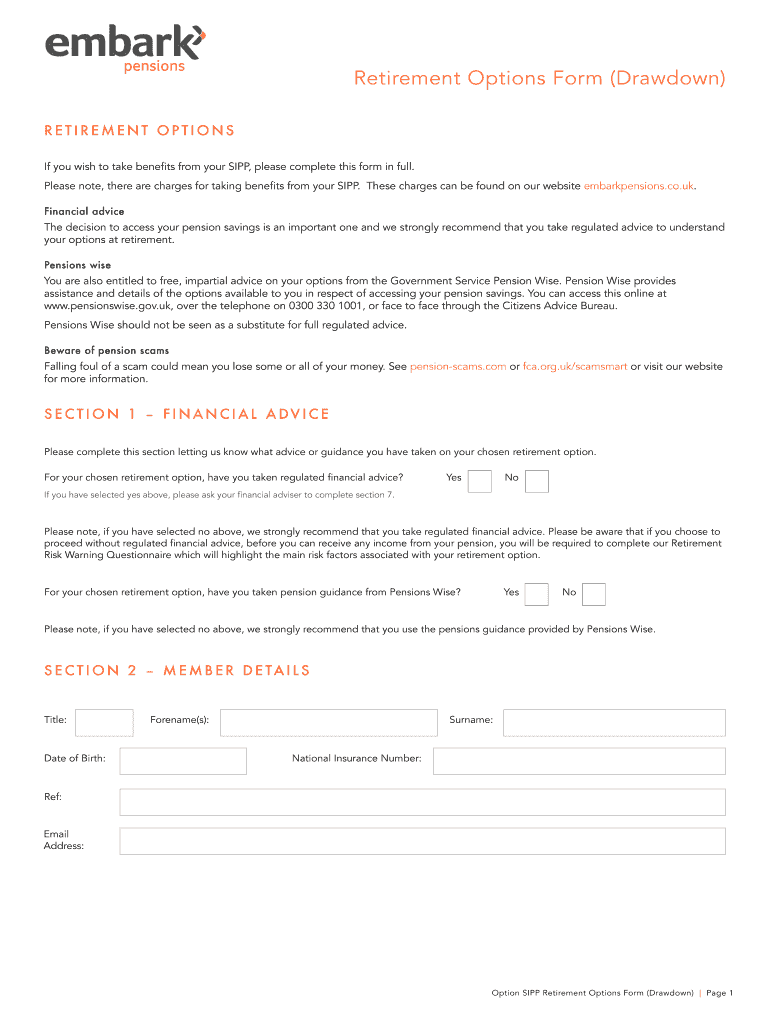 embark
pensions

Retirement Options Form (Drawdown)

RETIREMENT OPTIONS

If you wish to take benefits from your SIPP, please complete this form in full.

Please note, there are charges for taking benefits from your SIPP. These charges can be found on our website embarkpensions.co.uk.

Financial advice
The decision to access your pension savings is an important one and we strongly recommend that you take regulated advice to understand your options at retirement.

Pensions wise
You are also entitled to free, impartial advice on your options from the Government Service Pension Wise. Pension Wise provides assistance and details of the options available to you in respect of accessing your pension savings. You can access this online at www.pensionswise.gov.uk, over the telephone on 0300 330 1001, or face to face through the Citizens Advice Bureau.

Pensions Wise should not be seen as a substitute for full regulated advice.

Beware of pension scams
Falling foul of a scam could mean you lose some or all of your money. See pension-scams.com or fca.org.uk/scamsmart or visit our website for more information.

SECTION 1 – FINANCIAL ADVICE

Please complete this section letting us know what advice or guidance you have taken on your chosen retirement option.

For your chosen retirement option, have you taken regulated financial advice? Yes No

If you have selected yes above, please ask your financial adviser to complete section 7.

Please note, if you have selected no above, we strongly recommend that you take regulated financial advice. Please be aware that if you choose to proceed without regulated financial advice, before you can receive any income from your pension, you will be required to complete our Retirement Risk Warning Questionnaire which will highlight the main risk factors associated with your retirement option.

For your chosen retirement option, have you taken pension guidance from Pensions Wise? Yes No

Please note, if you have selected no above, we strongly recommend that you use the pensions guidance provided by Pensions Wise.

SECTION 2 – MEMBER DETAILS

Title: Forename(s): Surname:

Date of Birth: National Insurance Number:

Ref:

Email Address:

Option SIPP Retirement Options Form (Drawdown) | Page 1